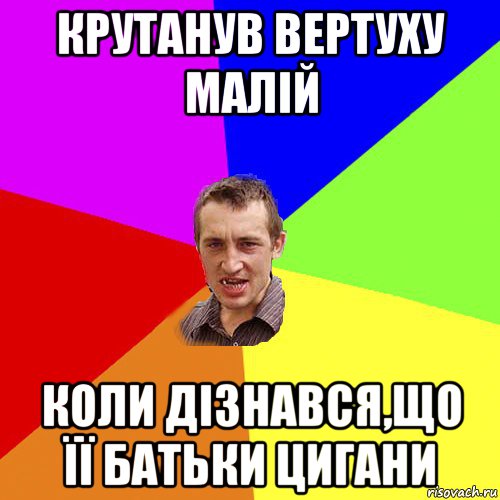 КРУТАНУВ ВЕРТУХУ МАЛІЙ

КОЛИ ДІЗНАВСЯ,ЩО ЇЇ БАТЬКИ ЦИГАНИ

risovach.ru